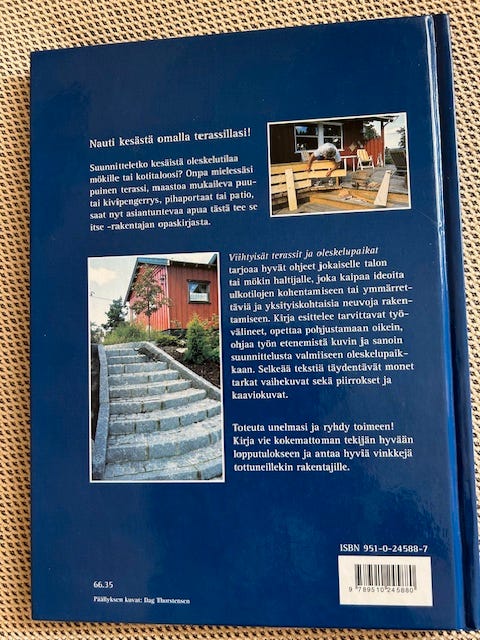 Nauti kesästä omalla terassillasi!

Suunnitteletko kesäistä oleskelutilaa mökille tai kotitaloosi? Onpa mielessäsi puinen terassi, maastoa mukaileva puu- tai kivipengerrys, pihaportaat tai patio, saat nyt asiantuntevaa apua tästä tee se itse -rakentajan opaskirjasta.

Viihtyisät terassit ja oleskelupaikat tarjoaa hyvät ohjeet jokaiselle talon tai mökin haltijalle, joka kaipaa ideoita ulkotilojen kohentamiseen tai ymmärrettäviä ja yksityiskohtaisia neuvoja rakentamiseen. Kirja esittelee tarvittavat työvälineet, opettaa pohjustamaan oikein, ohjaa työn etenemistä kuvin ja sanoin suunnittelusta valmiiseen oleskelupaikkaan. Selkeää tekstiä täydentävät monet tarkat vaihekuvat sekä piirrokset ja kaaviokuvat.

Toteuta unelmasi ja ryhdy toimeen! Kirja vie kokemattoman tekijän hyvään lopputulokseen ja antaa hyviä vinkkejä tottuneillekin rakentajille.

ISBN 951-0-24588-7

9 789510 245880

66.35

Päällyksen kuvat: Dag Thorstensen